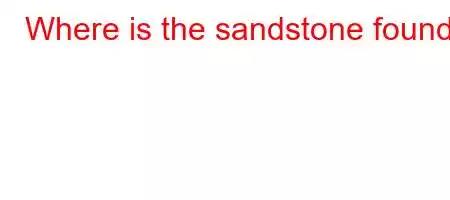 Where is the sandstone found